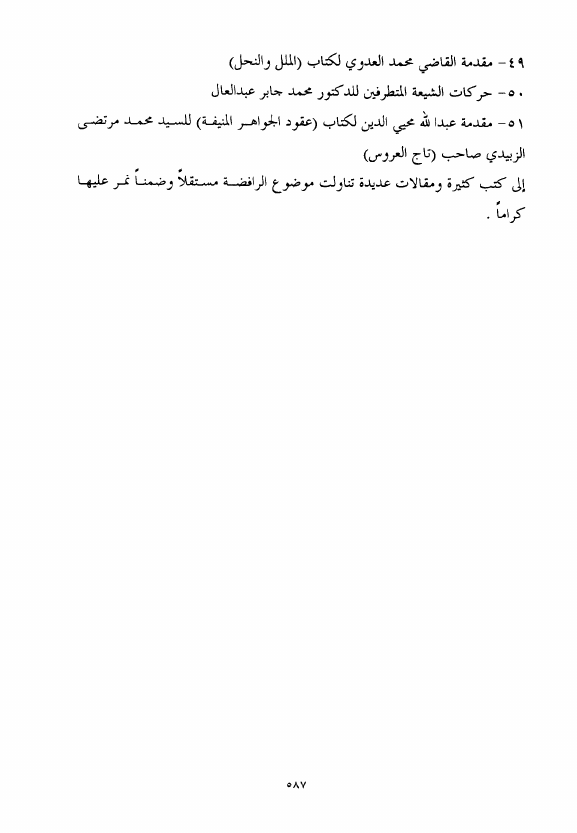 ٤٩- مقدمة القاضي محمد العدوي لكتاب (الملل والنحل)

٥٠- حركات الشيعة المتطرفين للدكتور محمد جابر عبدالعال

٥١- مقدمة عبدالله محيي الدين لكتاب (عقود الجواهر المنيفة) للسيد محمد مرتضى الزبيدي صاحب (تاج العروس)

إلى كتب كثيرة ومقالات عديدة تناولت موضوع الرافضة مستقلاً وضمناً نمر عليها كراماً .

٥٨٧